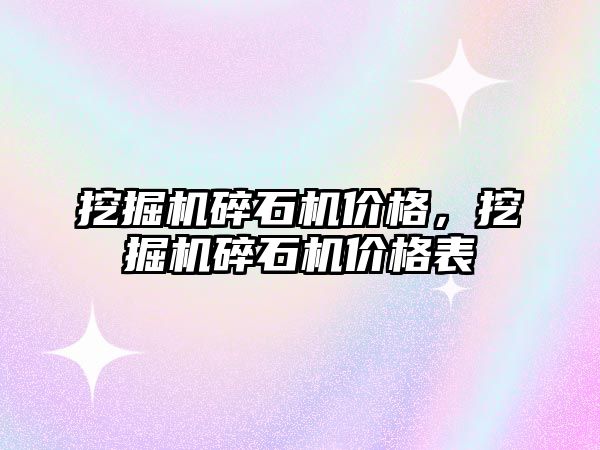 挖掘机碎石机价格，挖掘机碎石机价格表